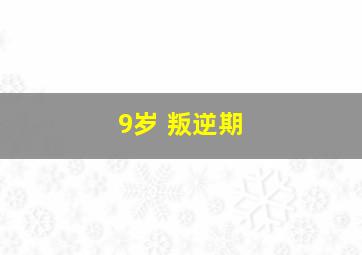 9岁 叛逆期